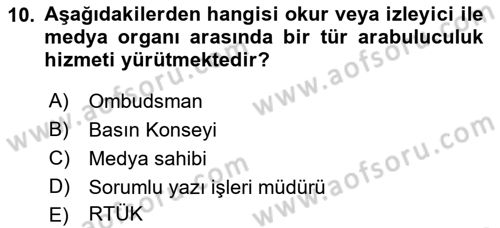 10. Aşağıdakilerden hangisi okur veya izleyici ile medya organı arasında bir tür arabuluculuk hizmeti yürütmektedir?

A) Ombudsman
B) Basın Konseyi
C) Medya sahibi
D) Sorumlu yazı işleri müdürü
E) RTÜK

www.aofsoru.com
www.aofsoru.com
www.aofsoru.com
www.aofsoru.com
www.aofsoru.com